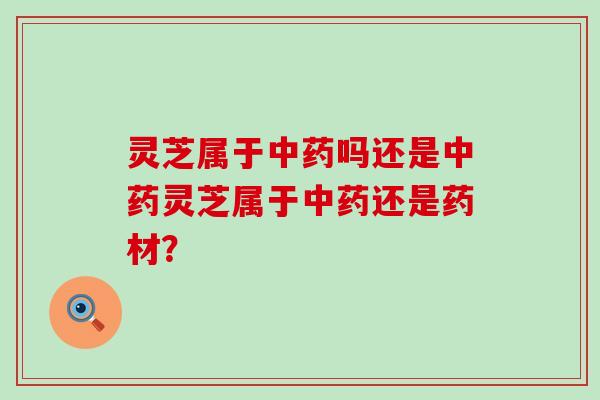 灵芝属于中药吗还是中药灵芝属于中药还是药材?